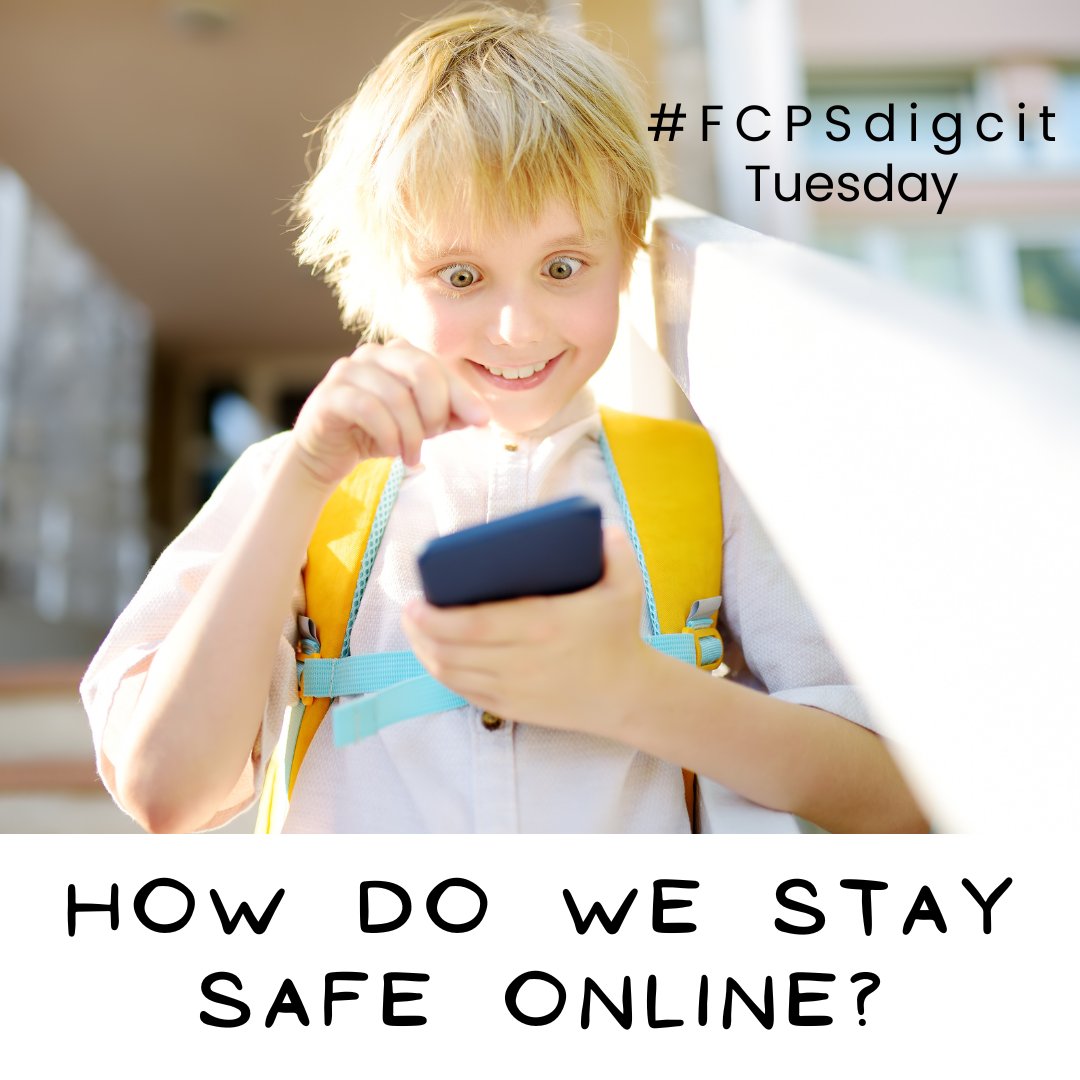 #FCPSdigcit
Tuesday

HOW DO WE STAY SAFE ONLINE?